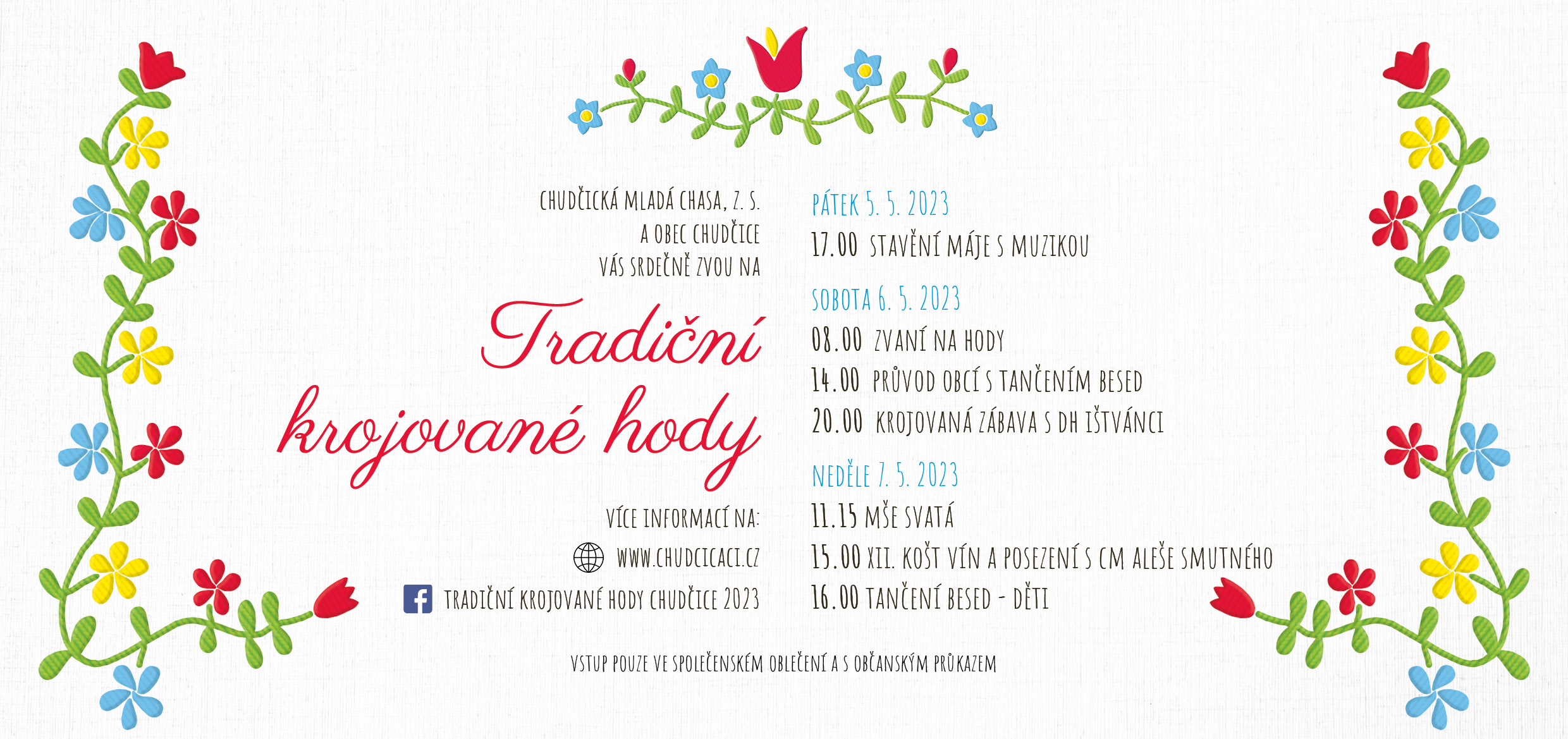 CHUDČICKÁ MLADÁ CHASA, Z. S.
A OBEC CHUDČICE
VÁS SRDEČNĚ ZVOU NA

Tradiční krojované hody

VÍCE INFORMACÍ NA:
WWW.CHUDCICACI.CZ
TRADIČNÍ KROJOVANÉ HODY CHUDČICE 2023

PÁTEK 5. 5. 2023
17.00 STAVĚNÍ MÁJE S MUZIKOU

SOBOTA 6. 5. 2023
08.00 ZVANÍ NA HODY
14.00 PRŮVOD OBCÍ S TANČENÍM BESED
20.00 KROJOVANÁ ZÁBAVA S DH IŠTVÁNCI

NEDĚLE 7. 5. 2023
11.15 MŠE SVATÁ
15.00 XII. KOŠT VÍN A POSEZENÍ S CM ALEŠE SMUTNÉHO
16.00 TANČENÍ BESED - DĚTI

VSTUP POUZE VE SPOLEČENSKÉM OBLEČENÍ A S OBČANSKÝM PRŮKAZEM